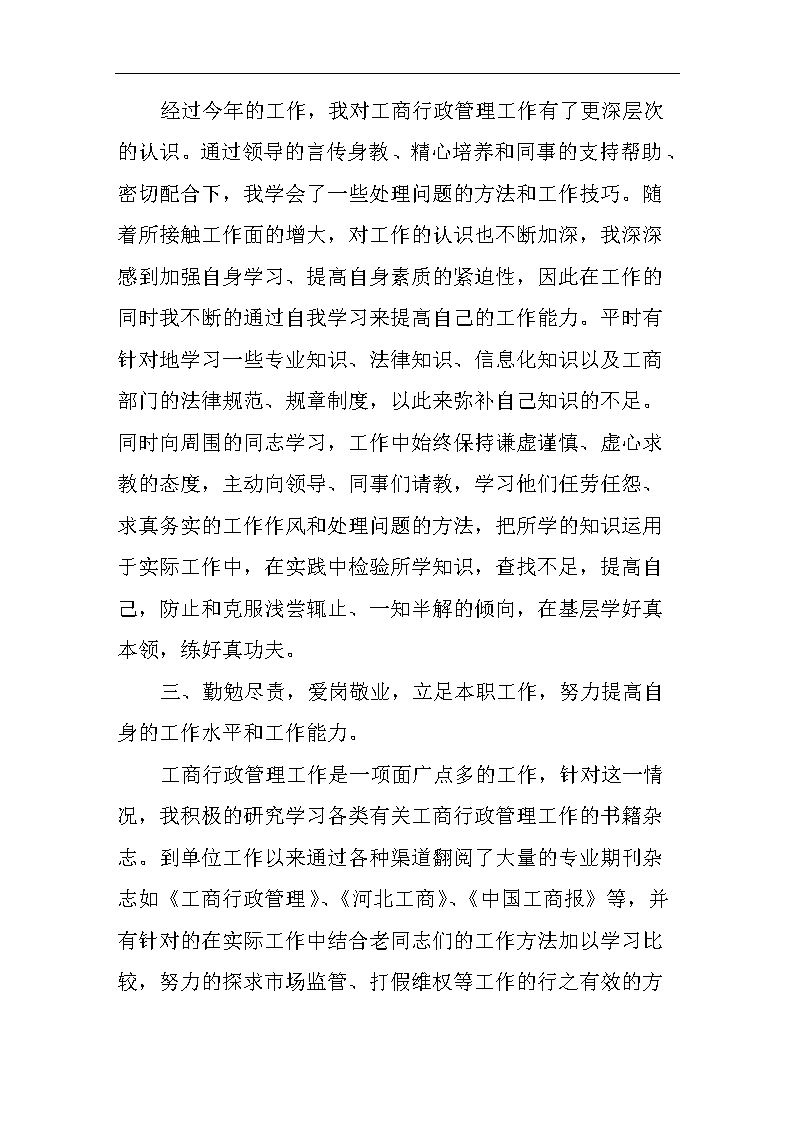 经过今年的工作，我对工商行政管理工作有了更深层次的认识。通过领导的言传身教、精心培养和同事的支持帮助、密切配合下，我学会了一些处理问题的方法和工作技巧。随着所接触工作面的增大，对工作的认识也不断加深，我深深感到加强自身学习、提高自身素质的紧迫性，因此在工作的同时我不断的通过自我学习来提高自己的工作能力。平时有针对地学习一些专业知识、法律知识、信息化知识以及工商部门的法律规范、规章制度，以此来弥补自己知识的不足。同时向周围的同志学习，工作中始终保持谦虚谨慎、虚心求教的态度，主动向领导、同事们请教，学习他们任劳任怨、求真务实的工作作风和处理问题的方法，把所学的知识运用于实际工作中，在实践中检验所学知识，查找不足，提高自己，防止和克服浅尝辄止、一知半解的倾向，在基层学好真本领，练好真功夫。

三、勤勉尽责，爱岗敬业，立足本职工作，努力提高自身的工作水平和工作能力。

工商行政管理工作是一项面广点多的工作，针对这一情况，我积极的研究学习各类有关工商行政管理工作的书籍杂志。到单位工作以来通过各种渠道翻阅了大量的专业期刊杂志如《工商行政管理》、《河北工商》、《中国工商报》等，并有针对的在实际工作中结合老同志们的工作方法加以学习比较，努力的探求市场监管、打假维权等工作的行之有效的方